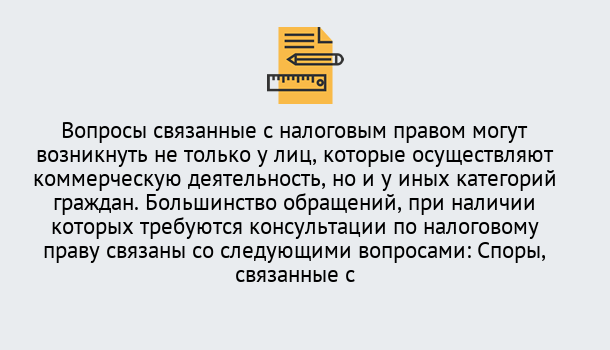 Вопросы связанные с налоговым правом могут возникнуть не только у лиц, которые осуществляют коммерческую деятельность, но и у иных категорий граждан. Большинство обращений, при наличии которых требуются консультации по налоговому праву связаны со следующими вопросами: Споры, связанные с